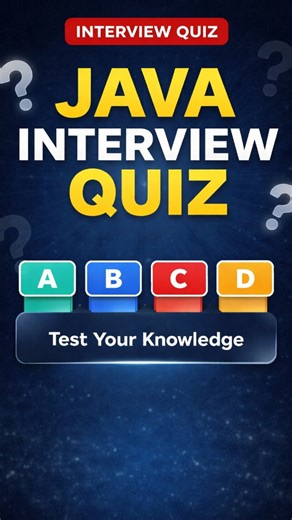 INTERVIEW QUIZ

JAVA
INTERVIEW
QUIZ

A
B
C
D

Test Your Knowledge